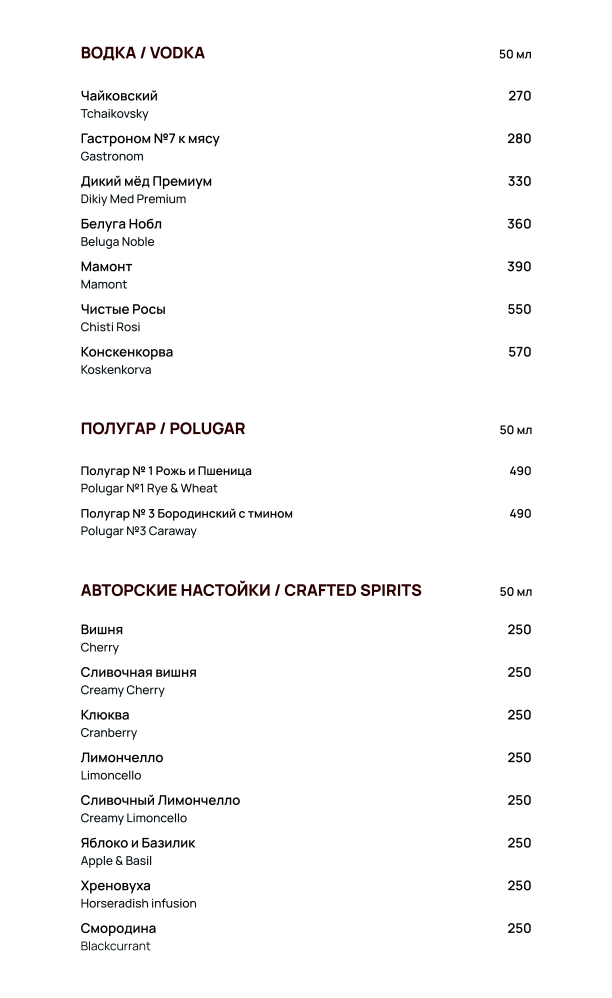 ВОДКА / VODKA 50 мл

Чайковский 270
Tchaikovsky

Гастроном №7 к мясу 280
Gastronom

Дикий мёд Премиум 330
Dikiy Med Premium

Белуга Нобл 360
Beluga Noble

Мамонт 390
Mamont

Чистые Росы 550
Chisti Rosi

Конскенкорва 570
Koskenkorva

ПОЛУГАР / POLUGAR 50 мл

Полугар № 1 Рожь и Пшеница 490
Polugar №1 Rye & Wheat

Полугар № 3 Бородинский с тмином 490
Polugar №3 Caraway

АВТОРСКИЕ НАСТОЙКИ / CRAFTED SPIRITS 50 мл

Вишня 250
Cherry

Сливочная вишня 250
Creamy Cherry

Клюква 250
Cranberry

Лимончелло 250
Limoncello

Сливочный Лимончелло 250
Creamy Limoncello

Яблоко и Базилик 250
Apple & Basil

Хреновуха 250
Horseradish infusion

Смородина 250
Blackcurrant